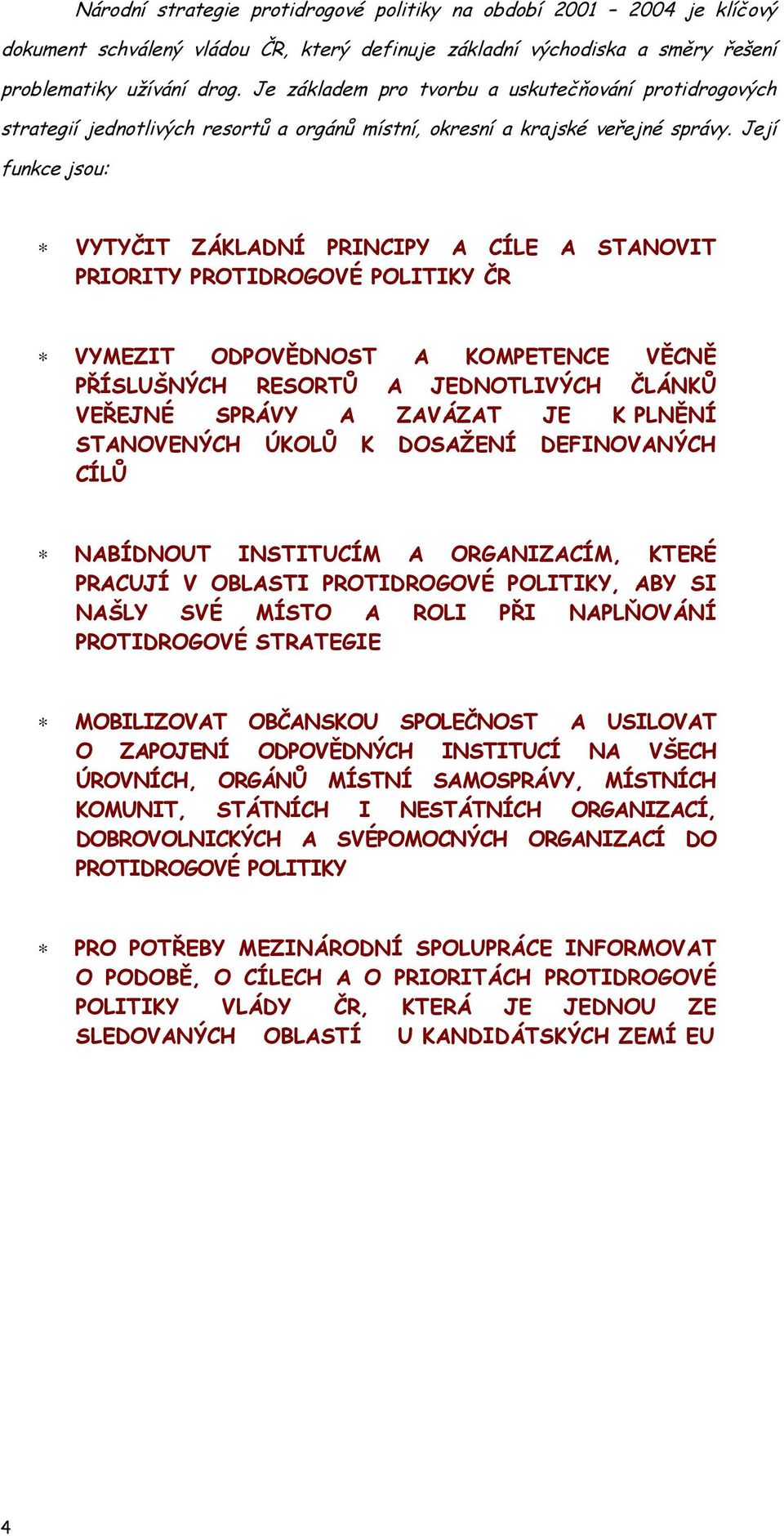 Národní strategie protidrogové politiky na období 2001 – 2004 je klíčový dokument schválený vládou ČR, který definuje základní východiska a směry řešení problematiky užívání drog. Je základem pro tvorbu a uskutečňování protidrogových strategií jednotlivých resortů a orgánů místní, okresní a krajské veřejné správy. Její funkce jsou:

* VYTYČIT ZÁKLADNÍ PRINCIPY A CÍLE A STANOVIT PRIORITY PROTIDROGOVÉ POLITIKY ČR

* VYMEZIT ODPOVĚDNOST A KOMPETENCE VĚCNĚ PŘÍSLUŠNÝCH RESORTŮ A JEDNOTLIVÝCH ČLÁNKŮ VEŘEJNÉ SPRÁVY A ZAVÁZAT JE K PLNĚNÍ STANOVENÝCH ÚKOLŮ K DOSAŽENÍ DEFINOVANÝCH CÍLŮ

* NABÍDNOUT INSTITUCÍM A ORGANIZACÍM, KTERÉ PRACUJÍ V OBLASTI PROTIDROGOVÉ POLITIKY, ABY SI NAŠLY SVÉ MÍSTO A ROLI PŘI NAPLŇOVÁNÍ PROTIDROGOVÉ STRATEGIE

* MOBILIZOVAT OBČANSKOU SPOLEČNOST A USILOVAT O ZAPOJENÍ ODPOVĚDNÝCH INSTITUCÍ NA VŠECH ÚROVNÍCH, ORGÁNŮ MÍSTNÍ SAMOSPRÁVY, MÍSTNÍCH KOMUNIT, STÁTNÍCH I NESTÁTNÍCH ORGANIZACÍ, DOBROVOLNICKÝCH A SVÉPOMOCNÝCH ORGANIZACÍ DO PROTIDROGOVÉ POLITIKY

* PRO POTŘEBY MEZINÁRODNÍ SPOLUPRÁCE INFORMOVAT O PODOBĚ, O CÍLECH A O PRIORITÁCH PROTIDROGOVÉ POLITIKY VLÁDY ČR, KTERÁ JE JEDNOU ZE SLEDOVANÝCH OBLASTÍ U KANDIDÁTSKÝCH ZEMÍ EU

4